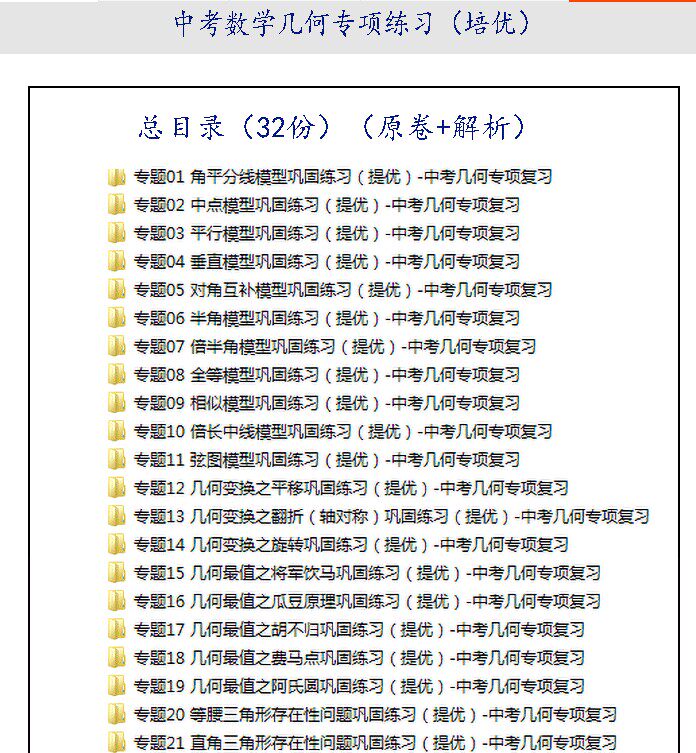 中考数学几何专项练习（培优）

总目录（32份）（原卷+解析）

专题01 角平分线模型巩固练习（提优）-中考几何专项复习
专题02 中点模型巩固练习（提优）-中考几何专项复习
专题03 平行模型巩固练习（提优）-中考几何专项复习
专题04 垂直模型巩固练习（提优）-中考几何专项复习
专题05 对角互补模型巩固练习（提优）-中考几何专项复习
专题06 半角模型巩固练习（提优）-中考几何专项复习
专题07 倍半角模型巩固练习（提优）-中考几何专项复习
专题08 全等模型巩固练习（提优）-中考几何专项复习
专题09 相似模型巩固练习（提优）-中考几何专项复习
专题10 倍长中线模型巩固练习（提优）-中考几何专项复习
专题11 弦图模型巩固练习（提优）-中考几何专项复习
专题12 几何变换之平移巩固练习（提优）-中考几何专项复习
专题13 几何变换之翻折（轴对称）巩固练习（提优）-中考几何专项复习
专题14 几何变换之旋转巩固练习（提优）-中考几何专项复习
专题15 几何最值之将军饮马巩固练习（提优）-中考几何专项复习
专题16 几何最值之瓜豆原理巩固练习（提优）-中考几何专项复习
专题17 几何最值之胡不归巩固练习（提优）-中考几何专项复习
专题18 几何最值之费马点巩固练习（提优）-中考几何专项复习
专题19 几何最值之阿氏圆巩固练习（提优）-中考几何专项复习
专题20 等腰三角形存在性问题巩固练习（提优）-中考几何专项复习
专题21 直角三角形存在性问题巩固练习（提优）-中考几何专项复习